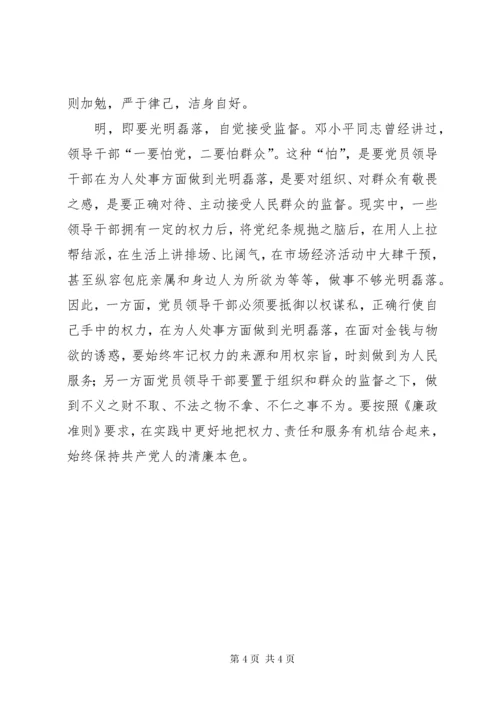 则加勉，严于律己，洁身自好。

明，即要光明磊落，自觉接受监督。邓小平同志曾经讲过，领导干部“一要怕党，二要怕群众”。这种“怕”，是要党员领导干部在为人处事方面做到光明磊落，是要对组织、对群众有敬畏之感，是要正确对待、主动接受人民群众的监督。现实中，一些领导干部拥有一定的权力后，将党纪条规抛之脑后，在用人上拉帮结派，在生活上讲排场、比阔气，在市场经济活动中大肆干预，甚至纵容包庇亲属和身边人为所欲为等等，做事不够光明磊落。因此，一方面，党员领导干部必须要抵御以权谋私，正确行使自己手中的权力，在为人处事方面做到光明磊落，在面对金钱与物欲的诱惑，要始终牢记权力的来源和用权宗旨，时刻做到为人民服务；另一方面党员领导干部要置于组织和群众的监督之下，做到不义之财不取、不法之物不拿、不仁之事不为。要按照《廉政准则》要求，在实践中更好地把权力、责任和服务有机结合起来，始终保持共产党人的清廉本色。

第 4 页 共 4 页